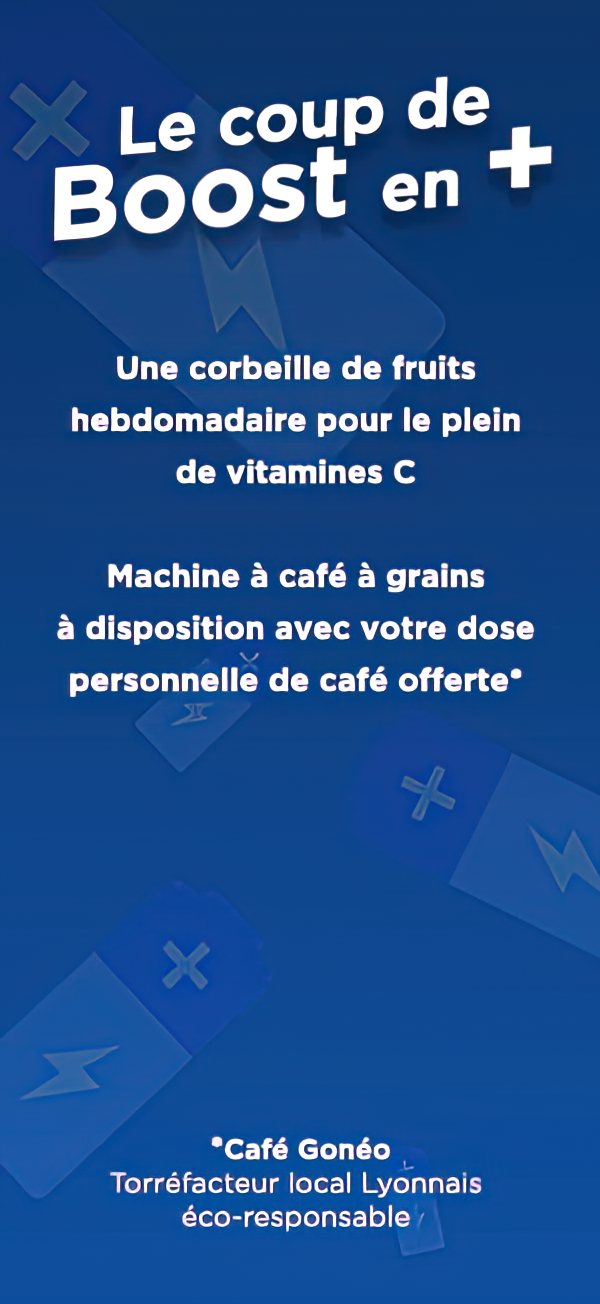 Le coup de Boost en +

Une corbeille de fruits hebdomadaire pour le plein de vitamines C

Machine à café à grains à disposition avec votre dose personnelle de café offerte*

*Café Gonéo
Torréfacteur local Lyonnais
éco-responsable